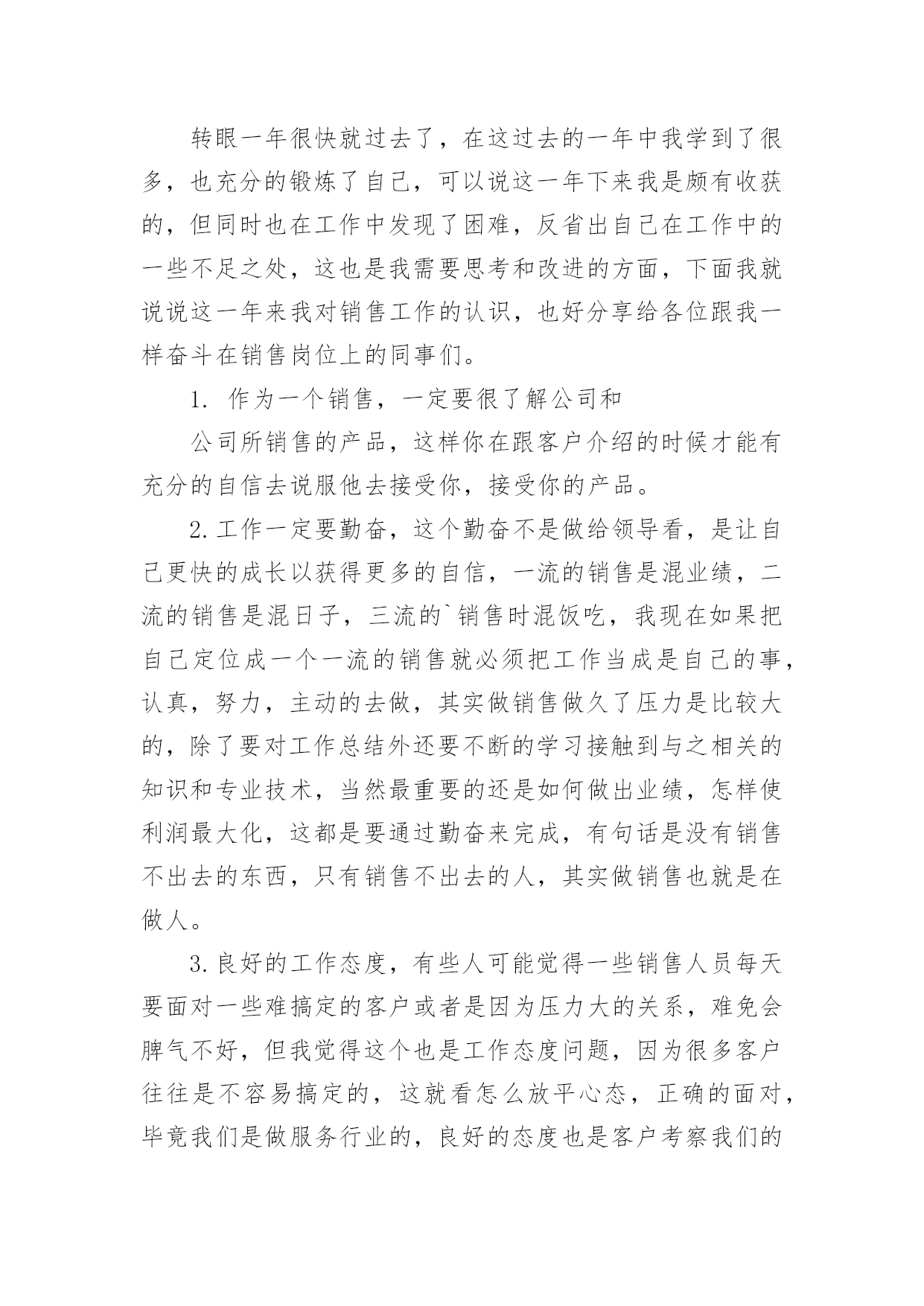 转眼一年很快就过去了，在这过去的一年中我学到了很多，也充分的锻炼了自己，可以说这一年下来我是颇有收获的，但同时也在工作中发现了困难，反省出自己在工作中的一些不足之处，这也是我需要思考和改进的方面，下面我就说说这一年来我对销售工作的认识，也好分享给各位跟我一样奋斗在销售岗位上的同事们。

1. 作为一个销售，一定要很了解公司和

公司所销售的产品，这样你在跟客户介绍的时候才能有充分的自信去说服他去接受你，接受你的产品。

2.工作一定要勤奋，这个勤奋不是做给领导看，是让自己更快的成长以获得更多的自信，一流的销售是混业绩，二流的销售是混日子，三流的`销售时混饭吃，我现在如果把自己定位成一个一流的销售就必须把工作当成是自己的事，认真，努力，主动的去做，其实做销售做久了压力是比较大的，除了要对工作总结外还要不断的学习接触到与之相关的知识和专业技术，当然最重要的还是如何做出业绩，怎样使利润最大化，这都是要通过勤奋来完成，有句话是没有销售不出去的东西，只有销售不出去的人，其实做销售也就是在做人。

3.良好的工作态度，有些人可能觉得一些销售人员每天要面对一些难搞定的客户或者是因为压力大的关系，难免会脾气不好，但我觉得这个也是工作态度问题，因为很多客户往往是不容易搞定的，这就看怎么放平心态，正确的面对，毕竟我们是做服务行业的，良好的态度也是客户考察我们的